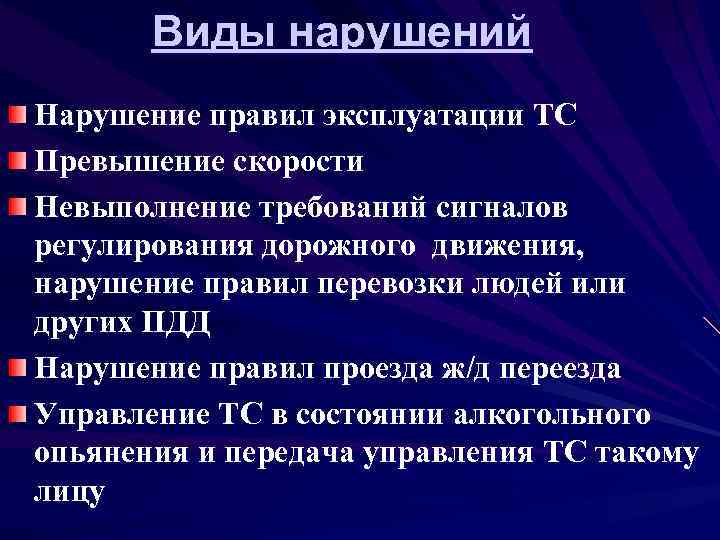 Виды нарушений

Нарушение правил эксплуатации ТС

Превышение скорости

Невыполнение требований сигналов регулирования дорожного движения, нарушение правил перевозки людей или других ПДД

Нарушение правил проезда ж/д переезда

Управление ТС в состоянии алкогольного опьянения и передача управления ТС такому лицу